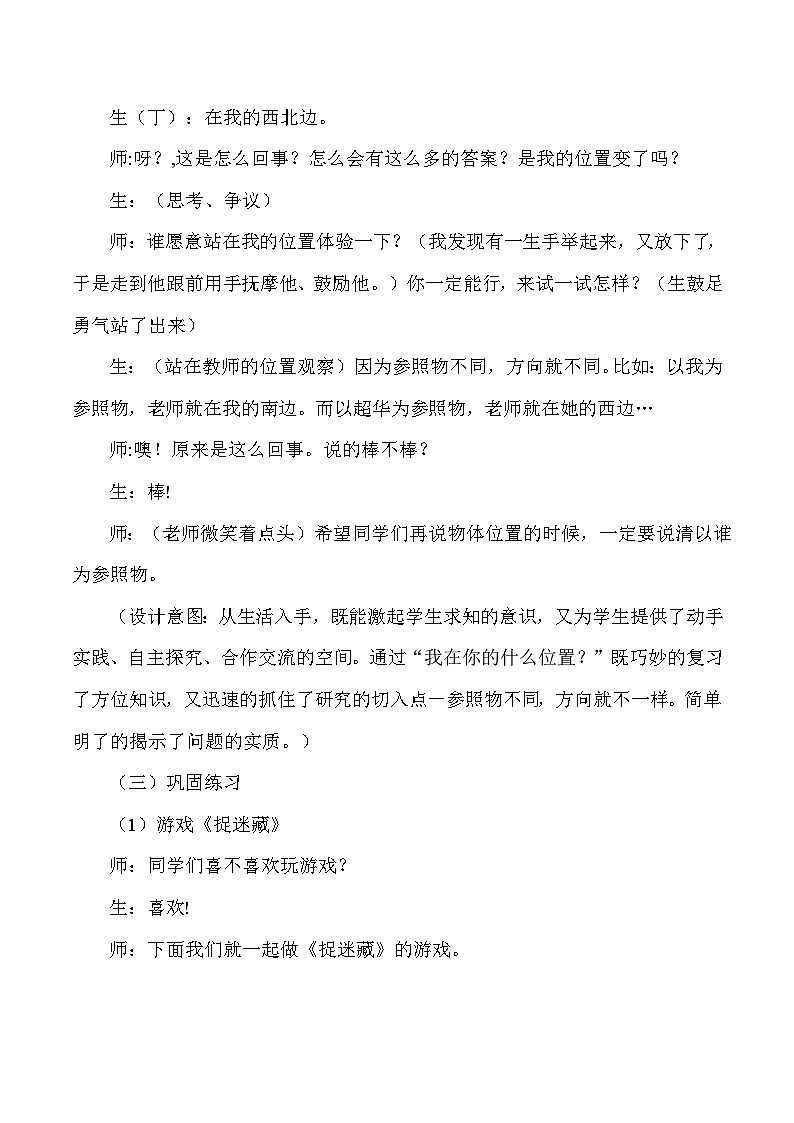 生（丁）：在我的西北边。

师:呀？,这是怎么回事？怎么会有这么多的答案？是我的位置变了吗？

生：（思考、争议）

师：谁愿意站在我的位置体验一下？（我发现有一生手举起来，又放下了，于是走到他跟前用手抚摩他、鼓励他。）你一定能行，来试一试怎样？（生鼓足勇气站了出来）

生：（站在教师的位置观察）因为参照物不同，方向就不同。比如：以我为参照物，老师就在我的南边。而以超华为参照物，老师就在她的西边…

师:噢！原来是这么回事。说的棒不棒？

生：棒!

师：（老师微笑着点头）希望同学们再说物体位置的时候，一定要说清以谁为参照物。

（设计意图：从生活入手，既能激起学生求知的意识，又为学生提供了动手实践、自主探究、合作交流的空间。通过“我在你的什么位置？”既巧妙的复习了方位知识，又迅速的抓住了研究的切入点—参照物不同，方向就不一样。简单明了的揭示了问题的实质。）

（三）巩固练习

（1）游戏《捉迷藏》

师：同学们喜不喜欢玩游戏？

生：喜欢!

师：下面我们就一起做《捉迷藏》的游戏。